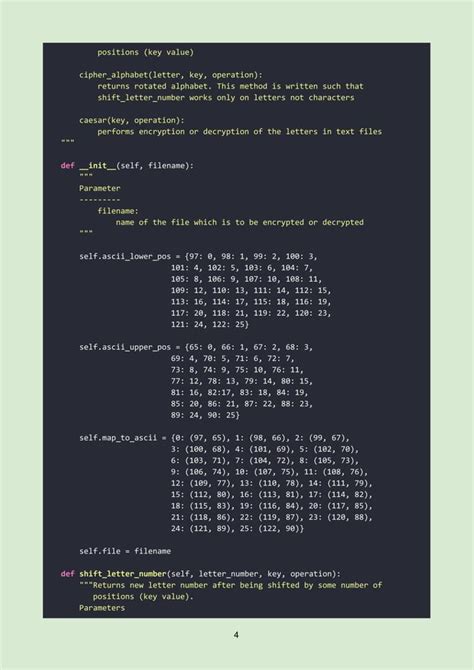 positions (key value)

cipher_alphabet(letter, key, operation):
returns rotated alphabet. This method is written such that shift_letter_number works only on letters not characters

caesar(key, operation):
performs encryption or decryption of the letters in text files
"""

def __init__(self, filename):
"""
Parameter
---------
filename:
name of the file which is to be encrypted or decrypted
"""

self.ascii_lower_pos = {97: 0, 98: 1, 99: 2, 100: 3,
101: 4, 102: 5, 103: 6, 104: 7,
105: 8, 106: 9, 107: 10, 108: 11,
109: 12, 110: 13, 111: 14, 112: 15,
113: 16, 114: 17, 115: 18, 116: 19,
117: 20, 118: 21, 119: 22, 120: 23,
121: 24, 122: 25}

self.ascii_upper_pos = {65: 0, 66: 1, 67: 2, 68: 3,
69: 4, 70: 5, 71: 6, 72: 7,
73: 8, 74: 9, 75: 10, 76: 11,
77: 12, 78: 13, 79: 14, 80: 15,
81: 16, 82:17, 83: 18, 84: 19,
85: 20, 86: 21, 87: 22, 88: 23,
89: 24, 90: 25}

self.map_to_ascii = {0: (97, 65), 1: (98, 66), 2: (99, 67),
3: (100, 68), 4: (101, 69), 5: (102, 70),
6: (103, 71), 7: (104, 72), 8: (105, 73),
9: (106, 74), 10: (107, 75), 11: (108, 76),
12: (109, 77), 13: (110, 78), 14: (111, 79),
15: (112, 80), 16: (113, 81), 17: (114, 82),
18: (115, 83), 19: (116, 84), 20: (117, 85),
21: (118, 86), 22: (119, 87), 23: (120, 88),
24: (121, 89), 25: (122, 90)}

self.file = filename

def shift_letter_number(self, letter_number, key, operation):
"""Returns new letter number after being shifted by some number of positions (key value).
Parameters

4